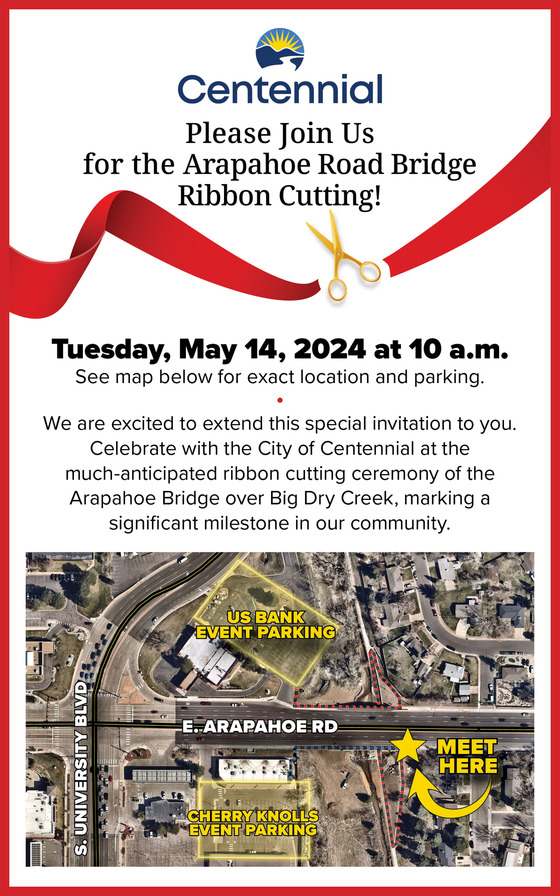 Centennial

Please Join Us for the Arapahoe Road Bridge Ribbon Cutting!

Tuesday, May 14, 2024 at 10 a.m.

See map below for exact location and parking.

We are excited to extend this special invitation to you. Celebrate with the City of Centennial at the much-anticipated ribbon cutting ceremony of the Arapahoe Bridge over Big Dry Creek, marking a significant milestone in our community.

US BANK EVENT PARKING

S. UNIVERSITY BLVD

E. ARAPAHOE RD

MEET HERE

CHERRY KNOLLS EVENT PARKING